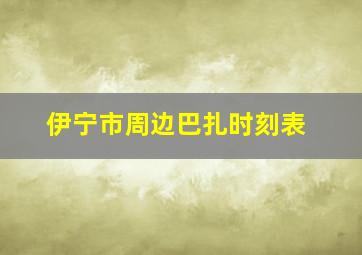 伊宁市周边巴扎时刻表